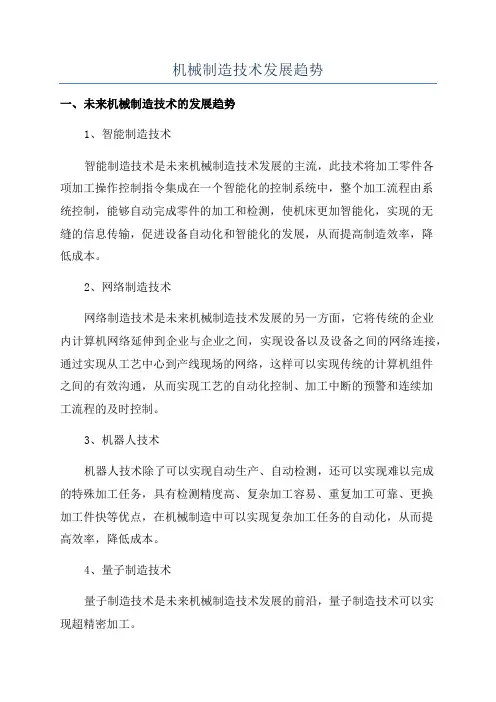 机械制造技术发展趋势

一、未来机械制造技术的发展趋势

1、智能制造技术

智能制造技术是未来机械制造技术发展的主流，此技术将加工零件各项加工操作控制指令集成在一个智能化的控制系统中，整个加工流程由系统控制，能够自动完成零件的加工和检测，使机床更加智能化，实现的无缝的信息传输，促进设备自动化和智能化的发展，从而提高制造效率，降低成本。

2、网络制造技术

网络制造技术是未来机械制造技术发展的另一方面，它将传统的企业内计算机网络延伸到企业与企业之间，实现设备以及设备之间的网络连接，通过实现从工艺中心到产线现场的网络，这样可以实现传统的计算机组件之间的有效沟通，从而实现工艺的自动化控制、加工中断的预警和连续加工流程的及时控制。

3、机器人技术

机器人技术除了可以实现自动生产、自动检测，还可以实现难以完成的特殊加工任务，具有检测精度高、复杂加工容易、重复加工可靠、更换加工件快等优点，在机械制造中可以实现复杂加工任务的自动化，从而提高效率，降低成本。

4、量子制造技术

量子制造技术是未来机械制造技术发展的前沿，量子制造技术可以实现超精密加工。